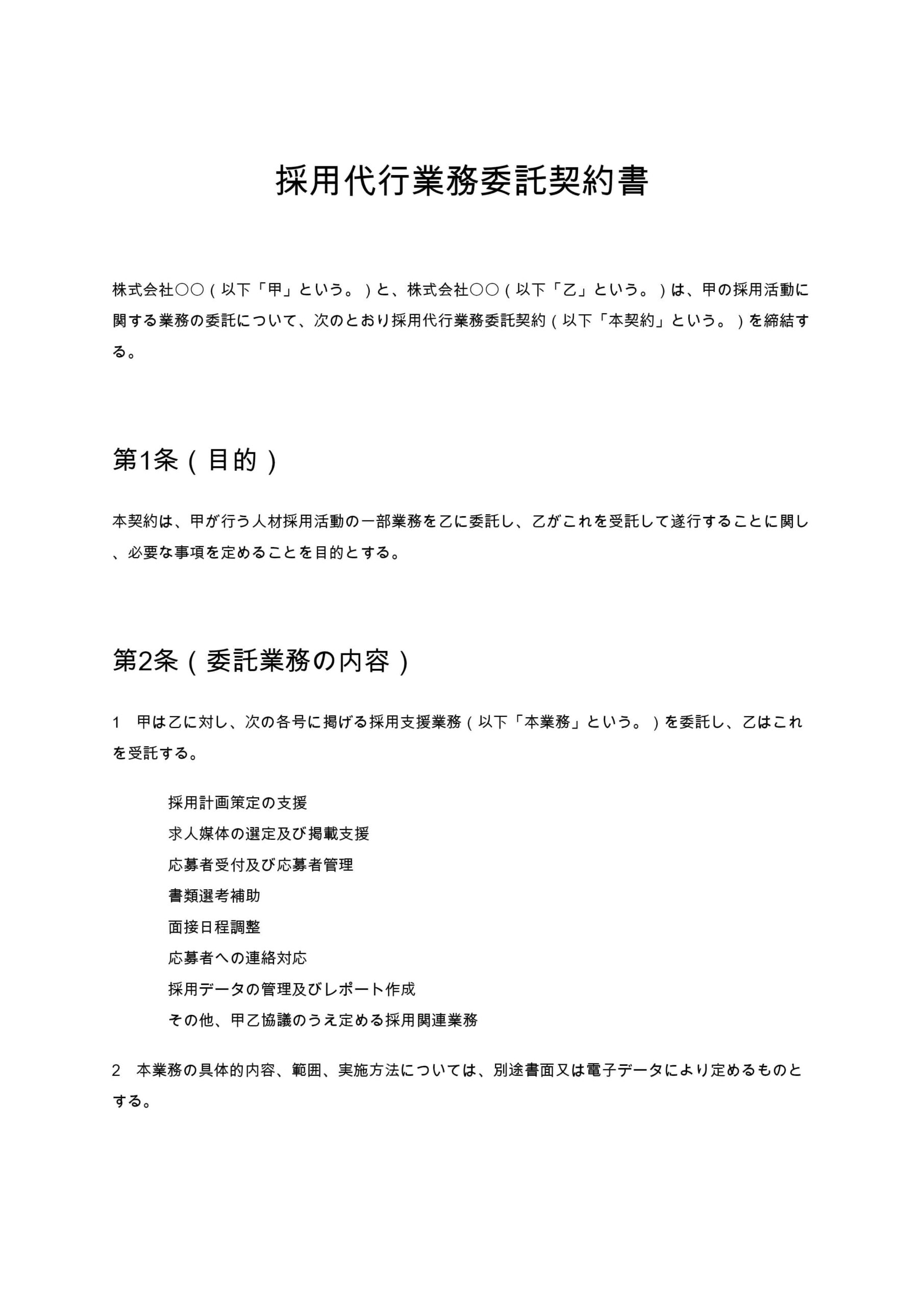 採用代行業務委託契約書

株式会社〇〇（以下「甲」という。）と、株式会社〇〇（以下「乙」という。）は、甲の採用活動に関する業務の委託について、次のとおり採用代行業務委託契約（以下「本契約」という。）を締結する。

第1条（目的）

本契約は、甲が行う人材採用活動の一部業務を乙に委託し、乙がこれを受託して遂行することに関し、必要な事項を定めることを目的とする。

第2条（委託業務の内容）

1　甲は乙に対し、次の各号に掲げる採用支援業務（以下「本業務」という。）を委託し、乙はこれを受託する。

採用計画策定の支援
求人媒体の選定及び掲載支援
応募者受付及び応募者管理
書類選考補助
面接日程調整
応募者への連絡対応
採用データの管理及びレポート作成
その他、甲乙協議のうえ定める採用関連業務

2　本業務の具体的内容、範囲、実施方法については、別途書面又は電子データにより定めるものとする。